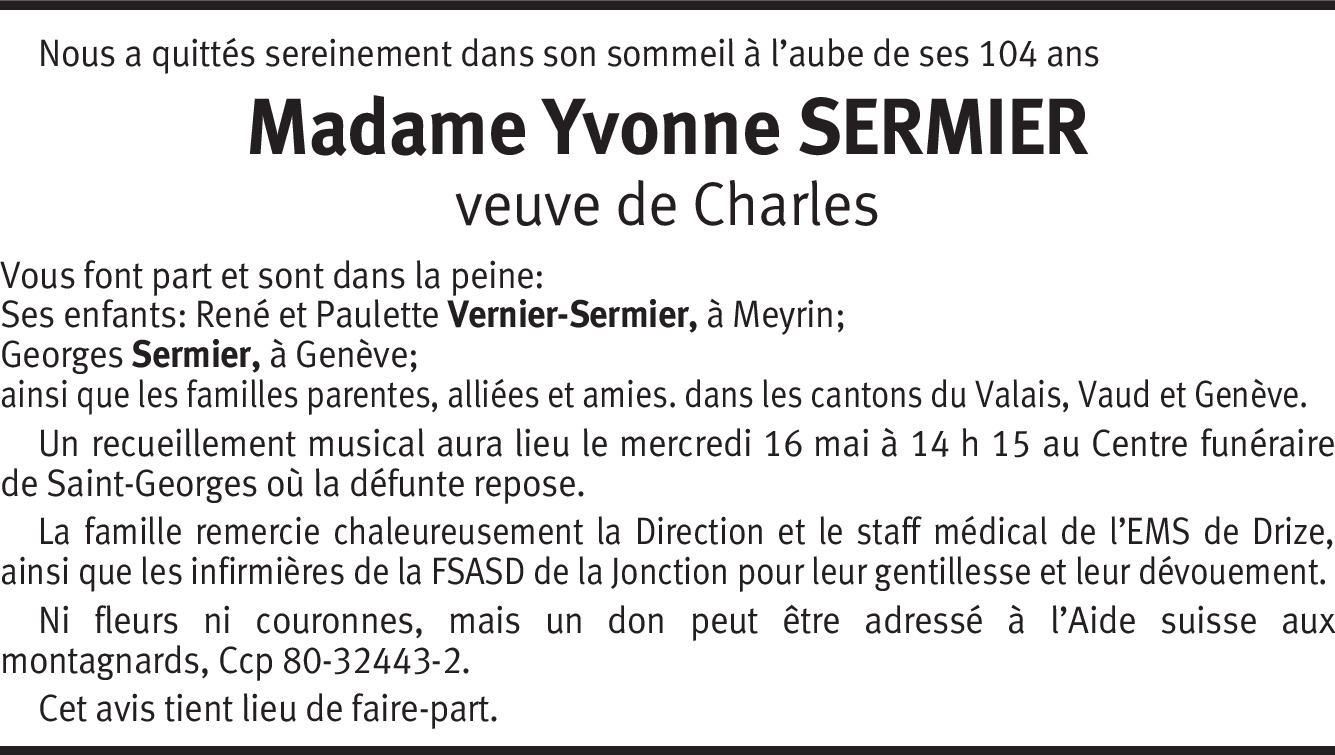 Nous a quittés sereinement dans son sommeil à l'aube de ses 104 ans

Madame Yvonne SERMIER

veuve de Charles

Vous font part et sont dans la peine:
Ses enfants: René et Paulette Vernier-Sermier, à Meyrin;
Georges Sermier, à Genève;
ainsi que les familles parentes, alliées et amies. dans les cantons du Valais, Vaud et Genève.

Un recueillement musical aura lieu le mercredi 16 mai à 14 h 15 au Centre funéraire de Saint-Georges où la défunte repose.

La famille remercie chaleureusement la Direction et le staff médical de l'EMS de Drize, ainsi que les infirmières de la FSASD de la Jonction pour leur gentillesse et leur dévouement.

Ni fleurs ni couronnes, mais un don peut être adressé à l'Aide suisse aux montagnards, Ccp 80-32443-2.

Cet avis tient lieu de faire-part.